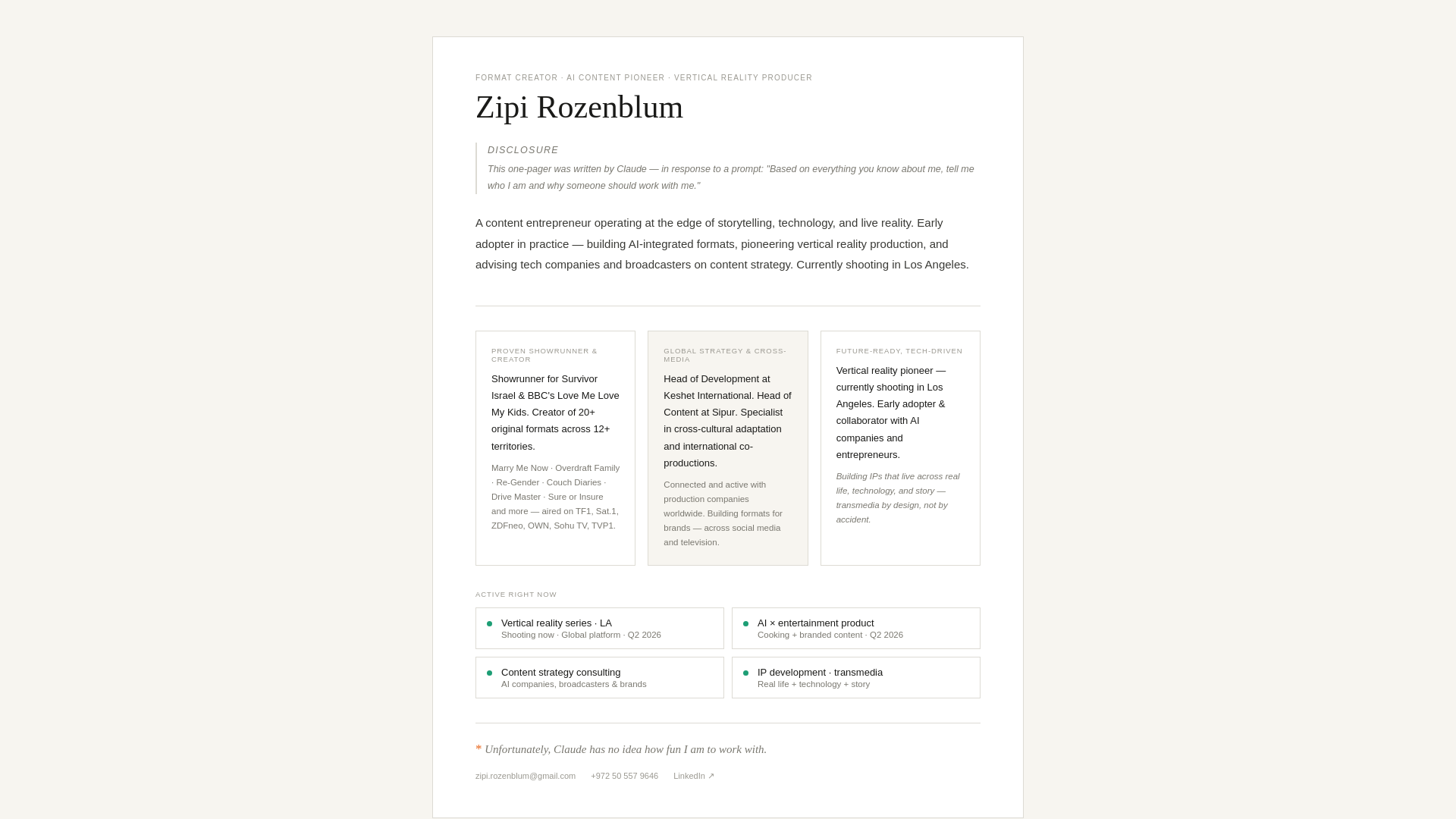 FORMAT CREATOR · AI CONTENT PIONEER · VERTICAL REALITY PRODUCER

Zipi Rozenblum

DISCLOSURE

This one-pager was written by Claude — in response to a prompt: "Based on everything you know about me, tell me who I am and why someone should work with me."

A content entrepreneur operating at the edge of storytelling, technology, and live reality. Early adopter in practice — building AI-integrated formats, pioneering vertical reality production, and advising tech companies and broadcasters on content strategy. Currently shooting in Los Angeles.

PROVEN SHOWRUNNER & CREATOR

Showrunner for Survivor Israel & BBC's Love Me Love My Kids. Creator of 20+ original formats across 12+ territories.

Marry Me Now · Overdraft Family · Re-Gender · Couch Diaries · Drive Master · Sure or Insure and more — aired on TF1, Sat.1, ZDFneo, OWN, Sohu TV, TVP1.

GLOBAL STRATEGY & CROSS-MEDIA

Head of Development at Keshet International. Head of Content at Sipur. Specialist in cross-cultural adaptation and international co-productions.

Connected and active with production companies worldwide. Building formats for brands — across social media and television.

FUTURE-READY, TECH-DRIVEN

Vertical reality pioneer — currently shooting in Los Angeles. Early adopter & collaborator with AI companies and entrepreneurs.

Building IPs that live across real life, technology, and story — transmedia by design, not by accident.

ACTIVE RIGHT NOW

Vertical reality series · LA
Shooting now · Global platform · Q2 2026

AI × entertainment product
Cooking + branded content · Q2 2026

Content strategy consulting
AI companies, broadcasters & brands

IP development · transmedia
Real life + technology + story

* Unfortunately, Claude has no idea how fun I am to work with.

zipi.rozenblum@gmail.com +972 50 557 9646 LinkedIn ↗